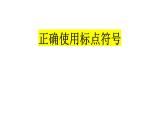 正确使用标点符号